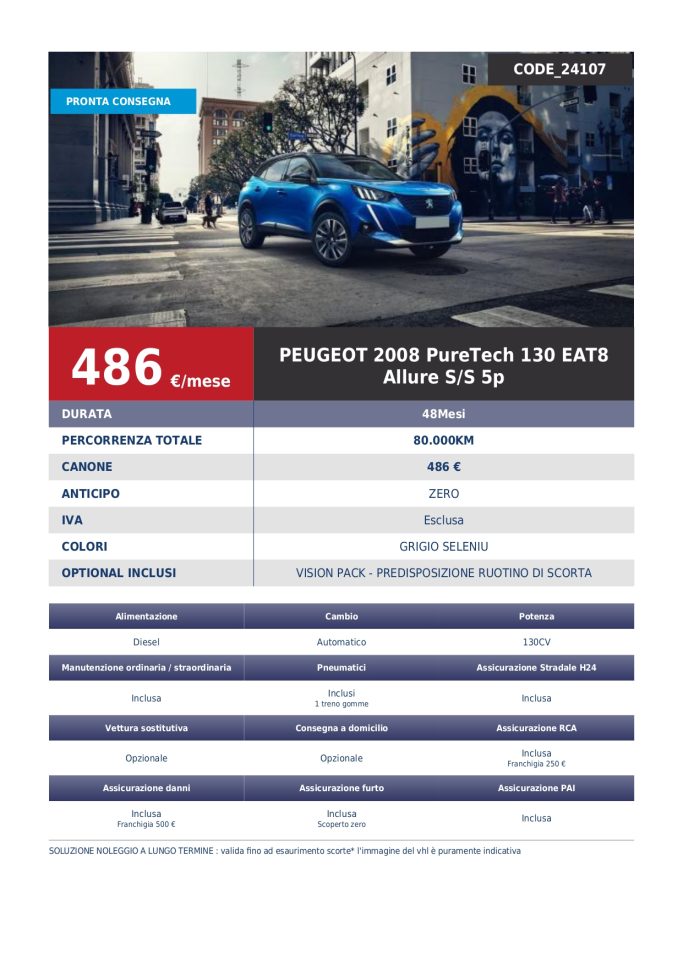 CODE_24107

PRONTA CONSEGNA

486 €/mese

PEUGEOT 2008 PureTech 130 EAT8 Allure S/S 5p

| DURATA | 48Mesi |
|---|---|
| PERCORRENZA TOTALE | 80.000KM |
| CANONE | 486 € |
| ANTICIPO | ZERO |
| IVA | Esclusa |
| COLORI | GRIGIO SELENIU |
| OPTIONAL INCLUSI | VISION PACK - PREDISPOSIZIONE RUOTINO DI SCORTA |

| Alimentazione | Cambio | Potenza |
|---|---|---|
| Diesel | Automatico | 130CV |
| Manutenzione ordinaria / straordinaria | Pneumatici | Assicurazione Stradale H24 |
| Inclusa | Inclusi 1 treno gomme | Inclusa |
| Vettura sostitutiva | Consegna a domicilio | Assicurazione RCA |
| Opzionale | Opzionale | Inclusa Franchigia 250 € |
| Assicurazione danni | Assicurazione furto | Assicurazione PAI |
| Inclusa Franchigia 500 € | Inclusa Scoperto zero | Inclusa |

SOLUZIONE NOLEGGIO A LUNGO TERMINE : valida fino ad esaurimento scorte* l'immagine del vhl è puramente indicativa